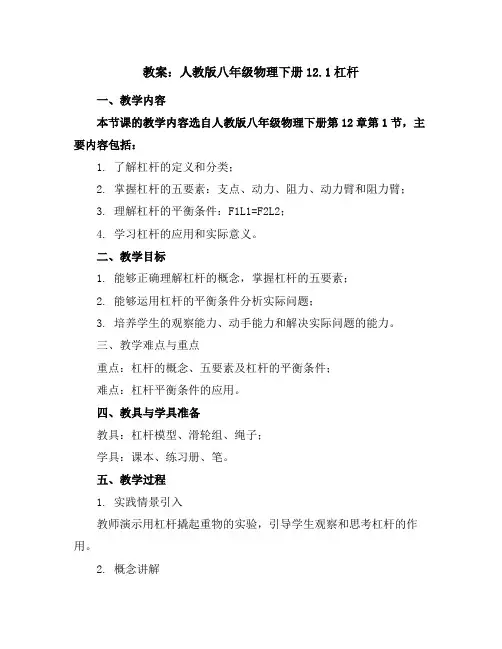 教案：人教版八年级物理下册 12.1 杠杆

一、教学内容

本节课的教学内容选自人教版八年级物理下册第 12 章第 1 节，主要内容包括：

1. 了解杠杆的定义和分类；

2. 掌握杠杆的五要素：支点、动力、阻力、动力臂和阻力臂；

3. 理解杠杆的平衡条件：F1L1=F2L2；

4. 学习杠杆的应用和实际意义。

二、教学目标

1. 能够正确理解杠杆的概念，掌握杠杆的五要素；

2. 能够运用杠杆的平衡条件分析实际问题；

3. 培养学生的观察能力、动手能力和解决实际问题的能力。

三、教学难点与重点

重点：杠杆的概念、五要素及杠杆的平衡条件；

难点：杠杆平衡条件的应用。

四、教具与学具准备

教具：杠杆模型、滑轮组、绳子；

学具：课本、练习册、笔。

五、教学过程

1. 实践情景引入

教师演示用杠杆撬起重物的实验，引导学生观察和思考杠杆的作用。

2. 概念讲解